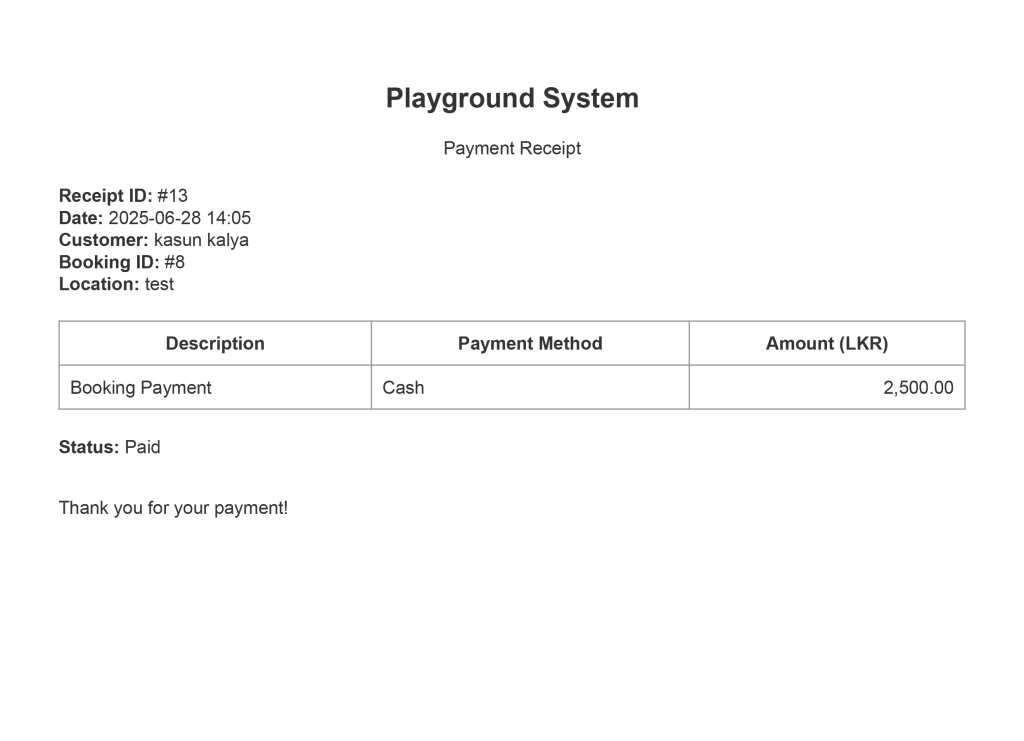 Playground System

Payment Receipt

Receipt ID: #13
Date: 2025-06-28 14:05
Customer: kasun kalya
Booking ID: #8
Location: test

| Description | Payment Method | Amount (LKR) |
|---|---|---|
| Booking Payment | Cash | 2,500.00 |

Status: Paid

Thank you for your payment!